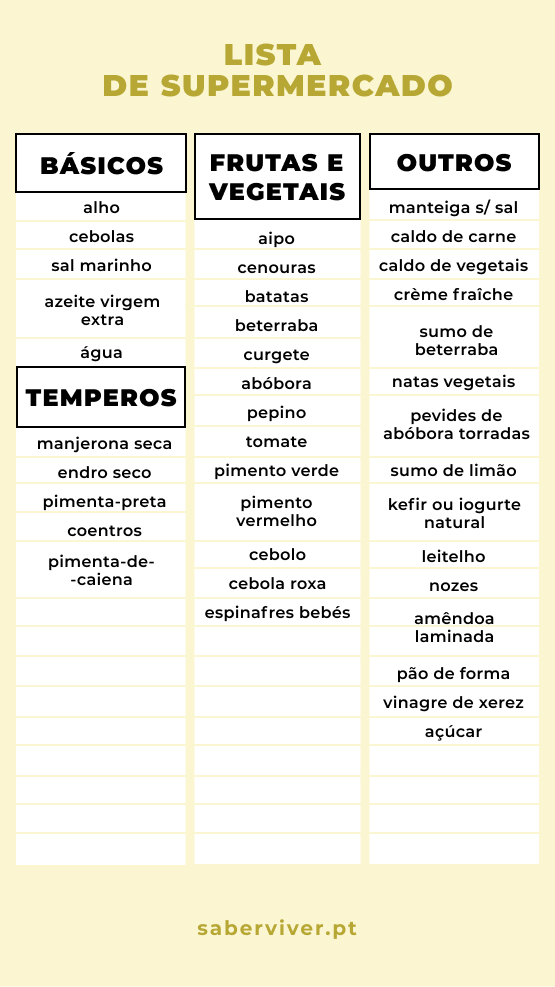 LISTA
DE SUPERMERCADO

BÁSICOS

alho

cebolas

sal marinho

azeite virgem extra

água

TEMPEROS

manjerona seca

endro seco

pimenta-preta

coentros

pimenta-de--caiena

FRUTAS E VEGETAIS

aipo

cenouras

batatas

beterraba

curgete

abóbora

pepino

tomate

pimento verde

pimento vermelho

cebolo

cebola roxa

espinafres bebés

OUTROS

manteiga s/ sal

caldo de carne

caldo de vegetais

crème fraîche

sumo de beterraba

natas vegetais

pevides de abóbora torradas

sumo de limão

kefir ou iogurte natural

leitelho

nozes

amêndoa laminada

pão de forma

vinagre de xerez

açúcar

saberviver.pt